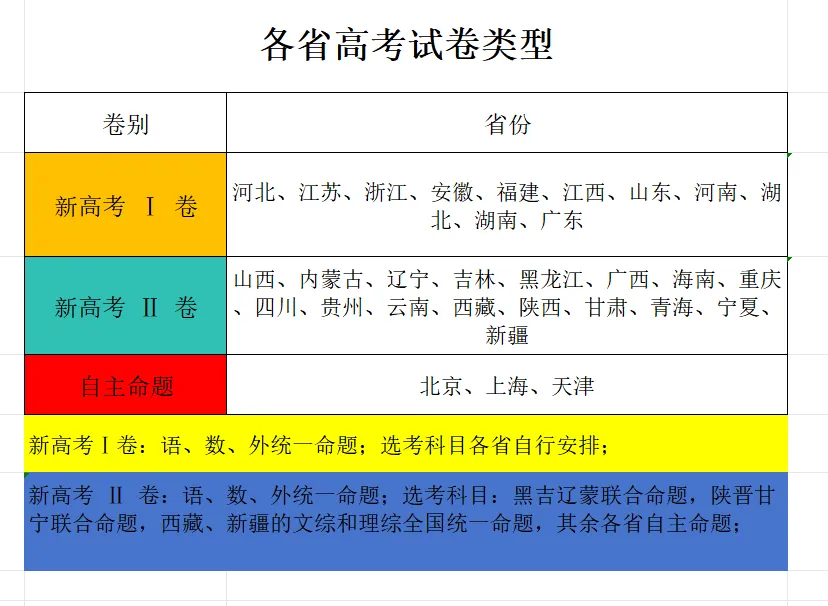 各省高考试卷类型

| 卷别 | 省份 |
|---|---|
| 新高考 Ⅰ 卷 | 河北、江苏、浙江、安徽、福建、江西、山东、河南、湖北、湖南、广东 |
| 新高考 Ⅱ 卷 | 山西、内蒙古、辽宁、吉林、黑龙江、广西、海南、重庆、四川、贵州、云南、西藏、陕西、甘肃、青海、宁夏、新疆 |
| 自主命题 | 北京、上海、天津 |

新高考Ⅰ卷：语、数、外统一命题；选考科目各省自行安排；

新高考 Ⅱ 卷：语、数、外统一命题；选考科目：黑吉辽蒙联合命题，陕晋甘宁联合命题，西藏、新疆的文综和理综全国统一命题，其余各省自主命题；